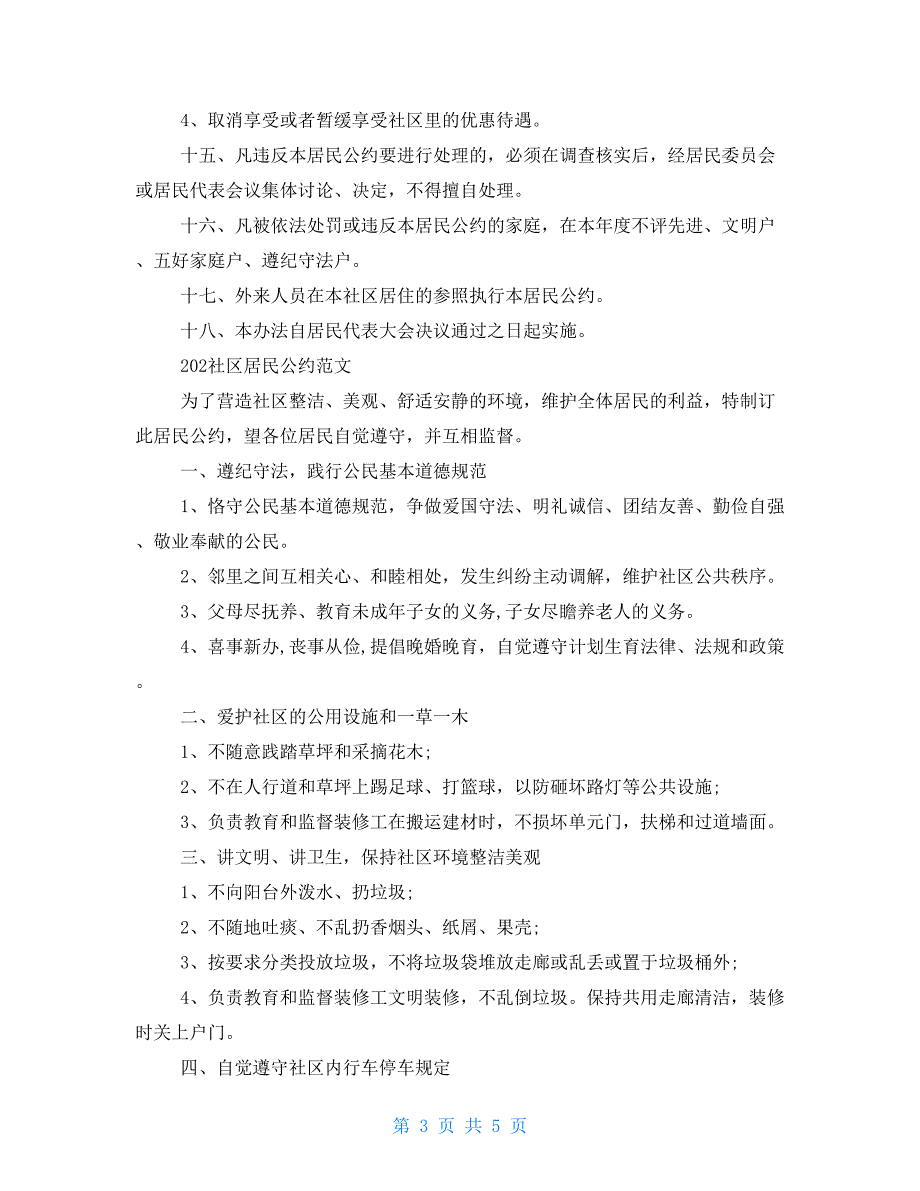 4、取消享受或者暂缓享受社区里的优惠待遇。

十五、凡违反本居民公约要进行处理的，必须在调查核实后，经居民委员会或居民代表会议集体讨论、决定，不得擅自处理。

十六、凡被依法处罚或违反本居民公约的家庭，在本年度不评先进、文明户、五好家庭户、遵纪守法户。

十七、外来人员在本社区居住的参照执行本居民公约。

十八、本办法自居民代表大会决议通过之日起实施。

202社区居民公约范文

为了营造社区整洁、美观、舒适安静的环境，维护全体居民的利益，特制订此居民公约，望各位居民自觉遵守，并互相监督。

一、遵纪守法，践行公民基本道德规范

1、恪守公民基本道德规范，争做爱国守法、明礼诚信、团结友善、勤俭自强、敬业奉献的公民。

2、邻里之间互相关心、和睦相处，发生纠纷主动调解，维护社区公共秩序。

3、父母尽抚养、教育未成年子女的义务,子女尽瞻养老人的义务。

4、喜事新办,丧事从俭,提倡晚婚晚育，自觉遵守计划生育法律、法规和政策。

二、爱护社区的公用设施和一草一木

1、不随意践踏草坪和采摘花木;

2、不在人行道和草坪上踢足球、打篮球，以防砸坏路灯等公共设施;

3、负责教育和监督装修工在搬运建材时，不损坏单元门，扶梯和过道墙面。

三、讲文明、讲卫生，保持社区环境整洁美观

1、不向阳台外泼水、扔垃圾;

2、不随地吐痰、不乱扔香烟头、纸屑、果壳;

3、按要求分类投放垃圾，不将垃圾袋堆放走廊或乱丢或置于垃圾桶外;

4、负责教育和监督装修工文明装修，不乱倒垃圾。保持共用走廊清洁，装修时关上户门。

四、自觉遵守社区内行车停车规定

第 3 页 共 5 页